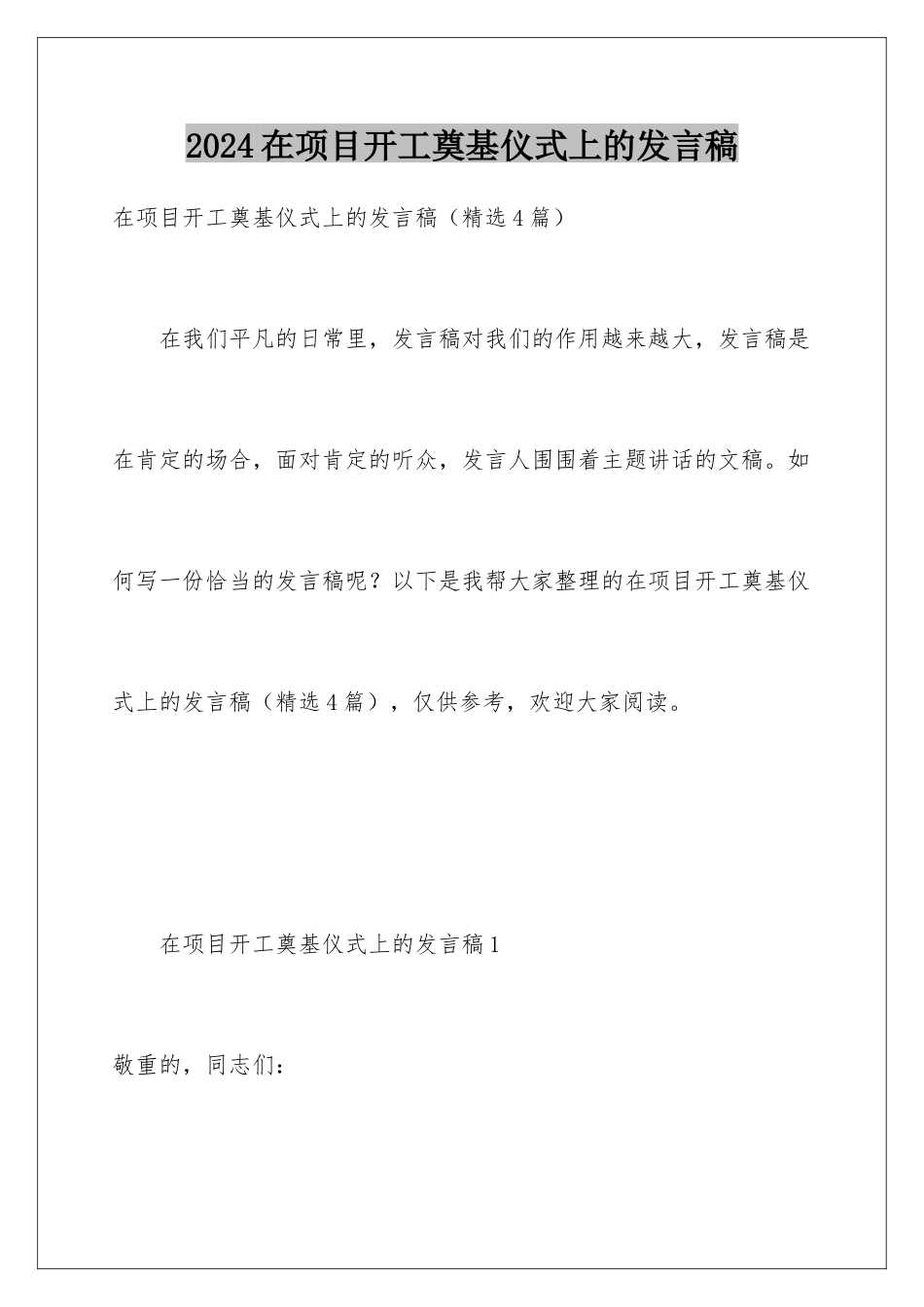 2024在项目开工奠基仪式上的发言稿

在项目开工奠基仪式上的发言稿（精选4篇）

在我们平凡的日常里，发言稿对我们的作用越来越大，发言稿是在肯定的场合，面对肯定的听众，发言人围围着主题讲话的文稿。如何写一份恰当的发言稿呢？以下是我帮大家整理的在项目开工奠基仪式上的发言稿（精选4篇），仅供参考，欢迎大家阅读。

在项目开工奠基仪式上的发言稿1

敬重的，同志们：